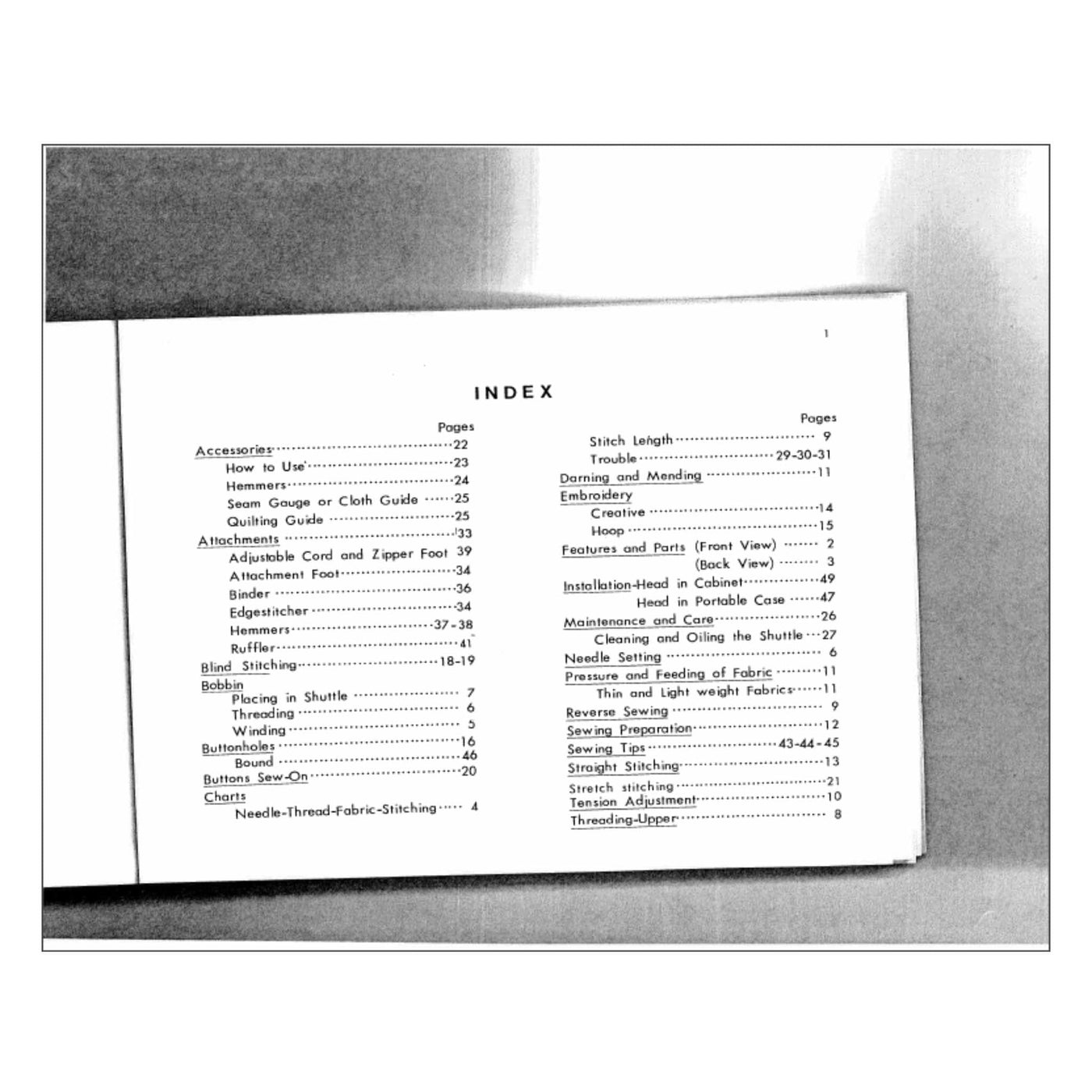 1

INDEX

Pages

Accessories 22
How to Use 23
Hemmers 24
Seam Gauge or Cloth Guide 25
Quilting Guide 25
Attachments 33
Adjustable Cord and Zipper Foot 39
Attachment Foot 34
Binder 36
Edgestitcher 34
Hemmers 37-38
Ruffler 41
Blind Stitching 18-19
Bobbin
Placing in Shuttle 7
Threading 6
Winding 5
Buttonholes 16
Bound 46
Buttons Sew-On 20
Charts
Needle-Thread-Fabric-Stitching 4

Pages

Stitch Length 9
Trouble 29-30-31
Darning and Mending 11
Embroidery
Creative 14
Hoop 15
Features and Parts (Front View) 2
(Back View) 3
Installation-Head in Cabinet 49
Head in Portable Case 47
Maintenance and Care 26
Cleaning and Oiling the Shuttle 27
Needle Setting 6
Pressure and Feeding of Fabric 11
Thin and Light weight Fabrics 11
Reverse Sewing 9
Sewing Preparation 12
Sewing Tips 43-44-45
Straight Stitching 13
Stretch stitching 21
Tension Adjustment 10
Threading-Upper 8